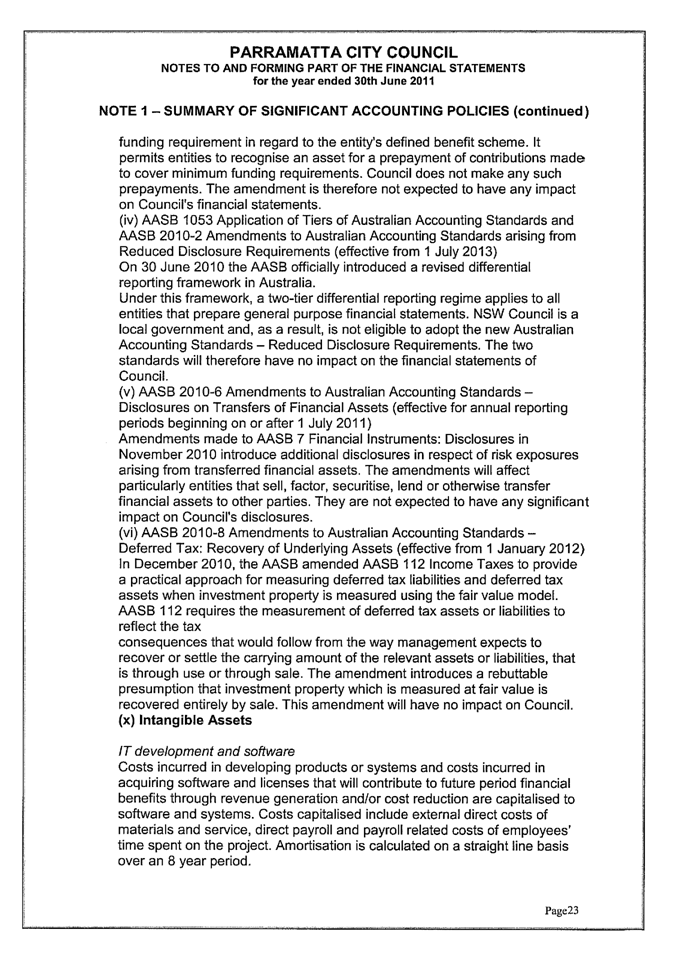 PARRAMATTA CITY COUNCIL
NOTES TO AND FORMING PART OF THE FINANCIAL STATEMENTS
for the year ended 30th June 2011

NOTE 1 – SUMMARY OF SIGNIFICANT ACCOUNTING POLICIES (continued)

funding requirement in regard to the entity's defined benefit scheme. It permits entities to recognise an asset for a prepayment of contributions made to cover minimum funding requirements. Council does not make any such prepayments. The amendment is therefore not expected to have any impact on Council's financial statements.
(iv) AASB 1053 Application of Tiers of Australian Accounting Standards and AASB 2010-2 Amendments to Australian Accounting Standards arising from Reduced Disclosure Requirements (effective from 1 July 2013)
On 30 June 2010 the AASB officially introduced a revised differential reporting framework in Australia.
Under this framework, a two-tier differential reporting regime applies to all entities that prepare general purpose financial statements. NSW Council is a local government and, as a result, is not eligible to adopt the new Australian Accounting Standards – Reduced Disclosure Requirements. The two standards will therefore have no impact on the financial statements of Council.
(v) AASB 2010-6 Amendments to Australian Accounting Standards – Disclosures on Transfers of Financial Assets (effective for annual reporting periods beginning on or after 1 July 2011)
Amendments made to AASB 7 Financial Instruments: Disclosures in November 2010 introduce additional disclosures in respect of risk exposures arising from transferred financial assets. The amendments will affect particularly entities that sell, factor, securitise, lend or otherwise transfer financial assets to other parties. They are not expected to have any significant impact on Council's disclosures.
(vi) AASB 2010-8 Amendments to Australian Accounting Standards – Deferred Tax: Recovery of Underlying Assets (effective from 1 January 2012)
In December 2010, the AASB amended AASB 112 Income Taxes to provide a practical approach for measuring deferred tax liabilities and deferred tax assets when investment property is measured using the fair value model. AASB 112 requires the measurement of deferred tax assets or liabilities to reflect the tax
consequences that would follow from the way management expects to recover or settle the carrying amount of the relevant assets or liabilities, that is through use or through sale. The amendment introduces a rebuttable presumption that investment property which is measured at fair value is recovered entirely by sale. This amendment will have no impact on Council.
(x) Intangible Assets

IT development and software
Costs incurred in developing products or systems and costs incurred in acquiring software and licenses that will contribute to future period financial benefits through revenue generation and/or cost reduction are capitalised to software and systems. Costs capitalised include external direct costs of materials and service, direct payroll and payroll related costs of employees' time spent on the project. Amortisation is calculated on a straight line basis over an 8 year period.

Page23